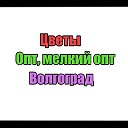 Цветы
Опт, мелкий опт
Волгоград